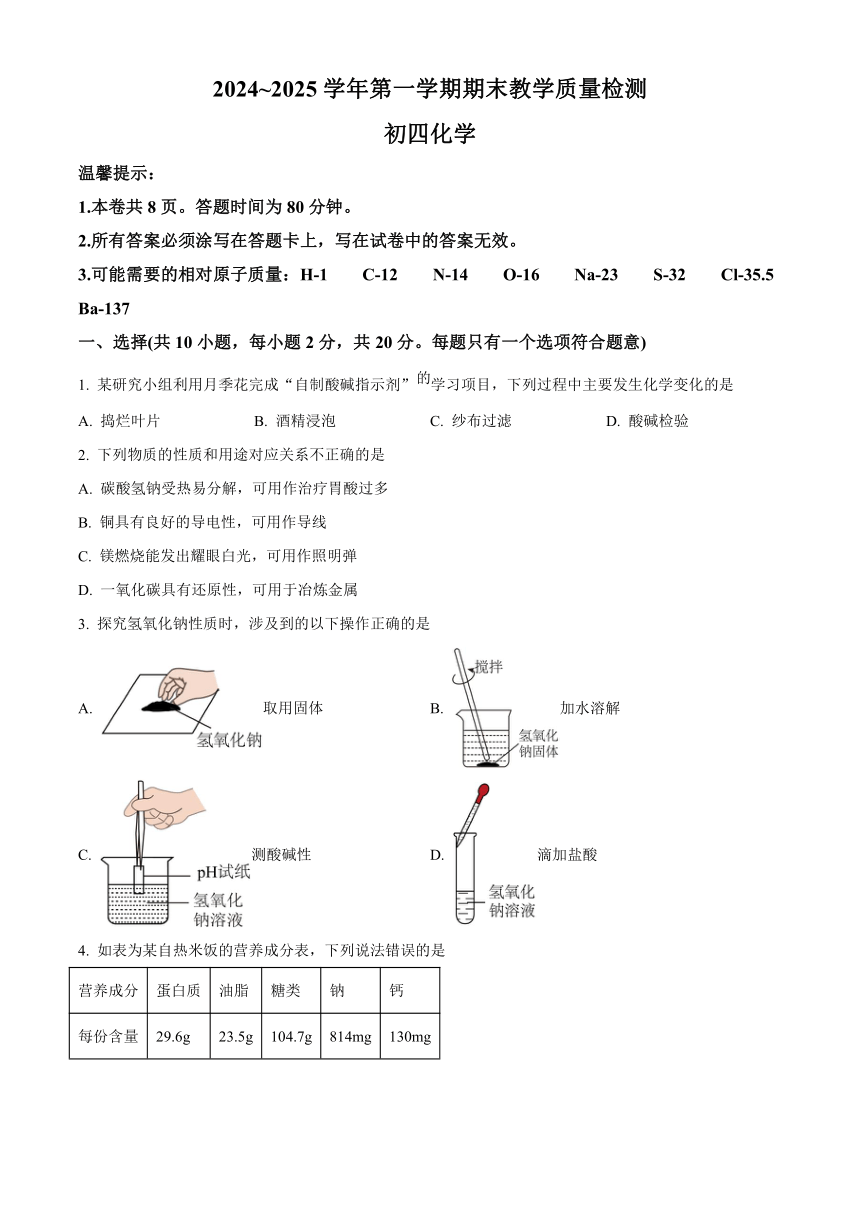 2024~2025 学年第一学期期末教学质量检测

初四化学

温馨提示：

1.本卷共 8 页。答题时间为 80 分钟。

2.所有答案必须涂写在答题卡上，写在试卷中的答案无效。

3.可能需要的相对原子质量：H-1　C-12　N-14　O-16　Na-23　S-32　Cl-35.5　Ba-137

一、选择(共 10 小题，每小题 2 分，共 20 分。每题只有一个选项符合题意)

1. 某研究小组利用月季花完成“自制酸碱指示剂”的学习项目，下列过程中主要发生化学变化的是

A. 捣烂叶片　B. 酒精浸泡　C. 纱布过滤　D. 酸碱检验

2. 下列物质的性质和用途对应关系不正确的是

A. 碳酸氢钠受热易分解，可用作治疗胃酸过多

B. 铜具有良好的导电性，可用作导线

C. 镁燃烧能发出耀眼白光，可用作照明弹

D. 一氧化碳具有还原性，可用于冶炼金属

3. 探究氢氧化钠性质时，涉及到的以下操作正确的是

A. 氢氧化钠 取用固体

B. 搅拌 氢氧化钠固体 加水溶解

C. pH试纸 氢氧化钠溶液 测酸碱性

D. 氢氧化钠溶液 滴加盐酸

4. 如表为某自热米饭的营养成分表，下列说法错误的是

| 营养成分 | 蛋白质 | 油脂 | 糖类 | 钠 | 钙 |
|---|---|---|---|---|---|
| 每份含量 | 29.6g | 23.5g | 104.7g | 814mg | 130mg |